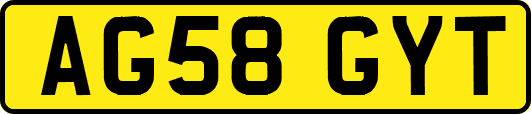 AG58 GYT